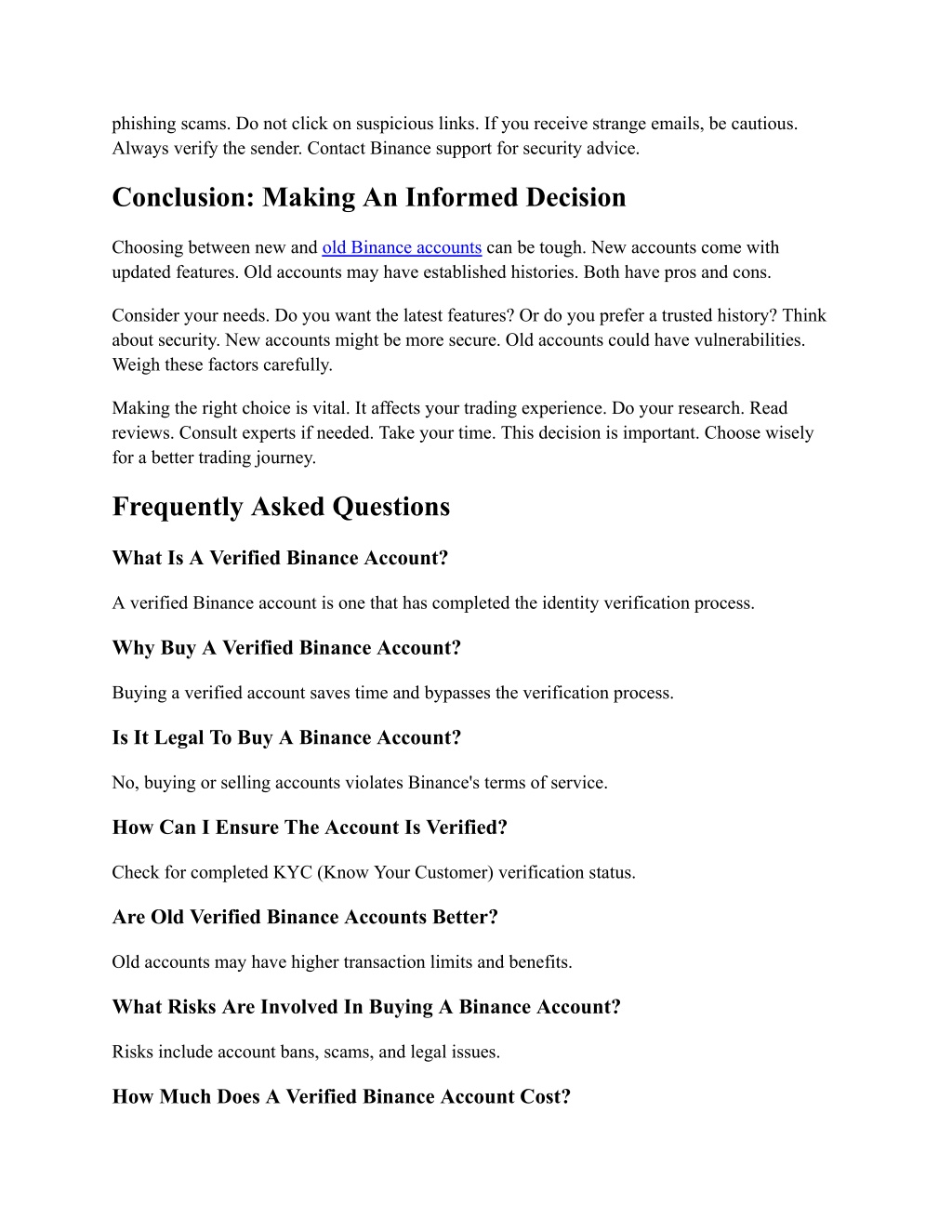 phishing scams. Do not click on suspicious links. If you receive strange emails, be cautious. Always verify the sender. Contact Binance support for security advice.

Conclusion: Making An Informed Decision

Choosing between new and old Binance accounts can be tough. New accounts come with updated features. Old accounts may have established histories. Both have pros and cons.

Consider your needs. Do you want the latest features? Or do you prefer a trusted history? Think about security. New accounts might be more secure. Old accounts could have vulnerabilities. Weigh these factors carefully.

Making the right choice is vital. It affects your trading experience. Do your research. Read reviews. Consult experts if needed. Take your time. This decision is important. Choose wisely for a better trading journey.

Frequently Asked Questions

What Is A Verified Binance Account?

A verified Binance account is one that has completed the identity verification process.

Why Buy A Verified Binance Account?

Buying a verified account saves time and bypasses the verification process.

Is It Legal To Buy A Binance Account?

No, buying or selling accounts violates Binance's terms of service.

How Can I Ensure The Account Is Verified?

Check for completed KYC (Know Your Customer) verification status.

Are Old Verified Binance Accounts Better?

Old accounts may have higher transaction limits and benefits.

What Risks Are Involved In Buying A Binance Account?

Risks include account bans, scams, and legal issues.

How Much Does A Verified Binance Account Cost?